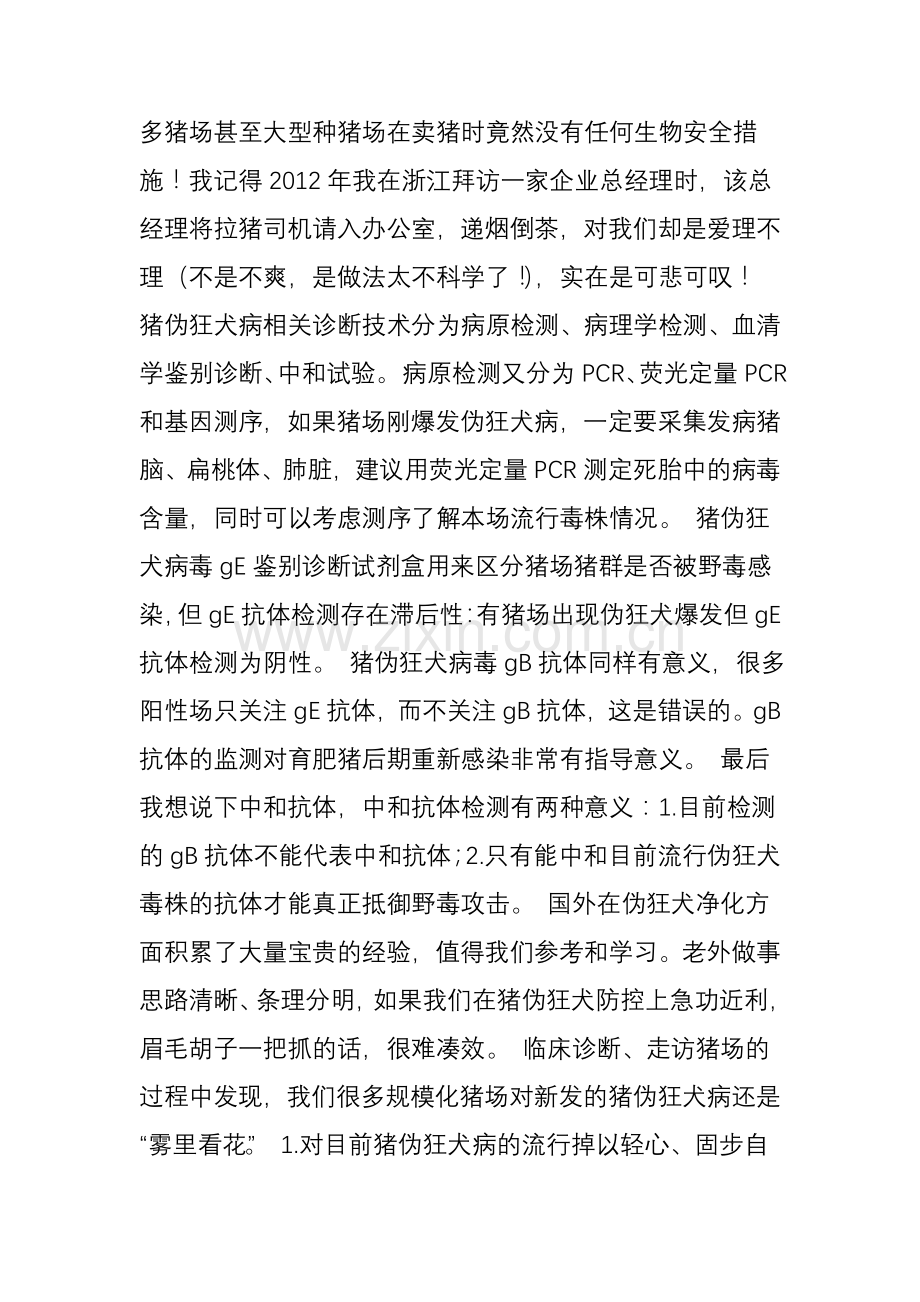 多猪场甚至大型种猪场在卖猪时竟然没有任何生物安全措施！我记得2012年我在浙江拜访一家企业总经理时，该总经理将拉猪司机请入办公室，递烟倒茶，对我们却是爱理不理（不是不爽，是做法太不科学了!），实在是可悲可叹！猪伪狂犬病相关诊断技术分为病原检测、病理学检测、血清学鉴别诊断、中和试验。病原检测又分为PCR、荧光定量PCR和基因测序，如果猪场刚爆发伪狂犬病，一定要采集发病猪脑、扁桃体、肺脏，建议用荧光定量PCR测定死胎中的病毒含量，同时可以考虑测序了解本场流行毒株情况。 猪伪狂犬病毒gE鉴别诊断试剂盒用来区分猪场猪群是否被野毒感染，但gE抗体检测存在滞后性：有猪场出现伪狂犬爆发但gE抗体检测为阴性。 猪伪狂犬病毒gB抗体同样有意义，很多阳性场只关注gE抗体，而不关注gB抗体，这是错误的。gB抗体的监测对育肥猪后期重新感染非常有指导意义。 最后我想说下中和抗体，中和抗体检测有两种意义：1.目前检测的gB抗体不能代表中和抗体；2.只有能中和目前流行伪狂犬毒株的抗体才能真正抵御野毒攻击。 国外在伪狂犬净化方面积累了大量宝贵的经验，值得我们参考和学习。老外做事思路清晰、条理分明，如果我们在猪伪狂犬防控上急功近利，眉毛胡子一把抓的话，很难凑效。 临床诊断、走访猪场的过程中发现，我们很多规模化猪场对新发的猪伪狂犬病还是“雾里看花” 1.对目前猪伪狂犬病的流行掉以轻心、固步自

www.zixin.com.cn